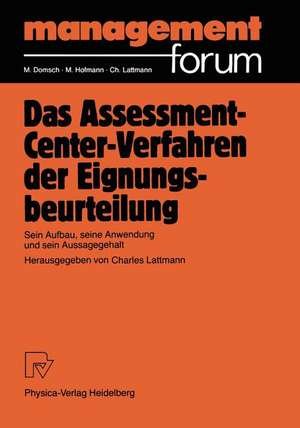 management forum

M. Domsch · M. Hofmann · Ch. Lattmann

Das Assessment-Center-Verfahren der Eignungsbeurteilung

Sein Aufbau, seine Anwendung und sein Aussagegehalt

Herausgegeben von Charles Lattmann

Physica-Verlag Heidelberg